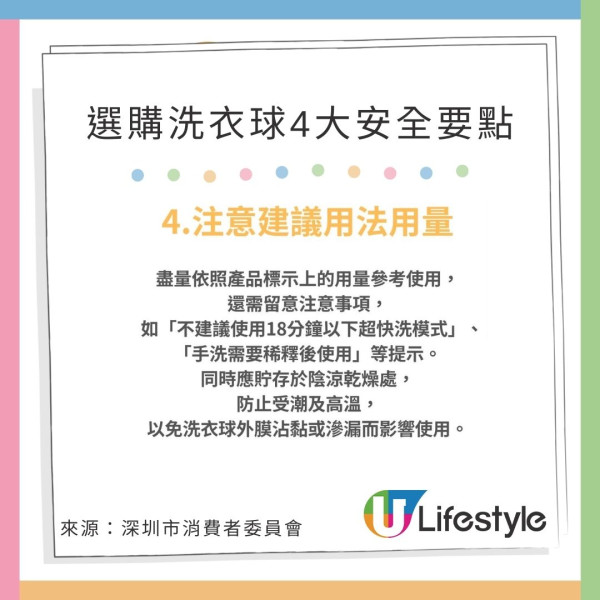 選購洗衣球4大安全要點

4.注意建議用法用量

盡量依照產品標示上的用量參考使用，
還需留意注意事項，
如「不建議使用18分鐘以下超快洗模式」、
「手洗需要稀釋後使用」等提示。
同時應貯存於陰涼乾燥處，
防止受潮及高溫，
以免洗衣球外膜沾黏或滲漏而影響使用。

來源：深圳市消費者委員會

U Lifestyle